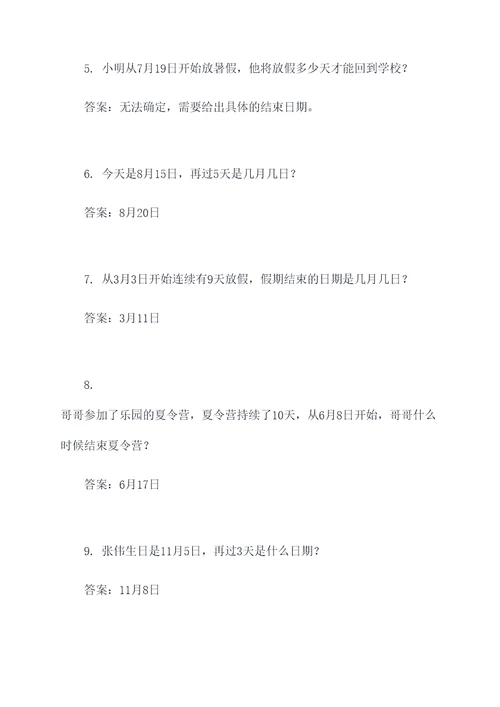 5. 小明从7月19日开始放暑假，他将放假多少天才能回到学校？

答案：无法确定，需要给出具体的结束日期。

6. 今天是8月15日，再过5天是几月几日？

答案：8月20日

7. 从3月3日开始连续有9天放假，假期结束的日期是几月几日？

答案：3月11日

8.

哥哥参加了乐园的夏令营，夏令营持续了10天，从6月8日开始，哥哥什么时候结束夏令营？

答案：6月17日

9. 张伟生日是11月5日，再过3天是什么日期？

答案：11月8日